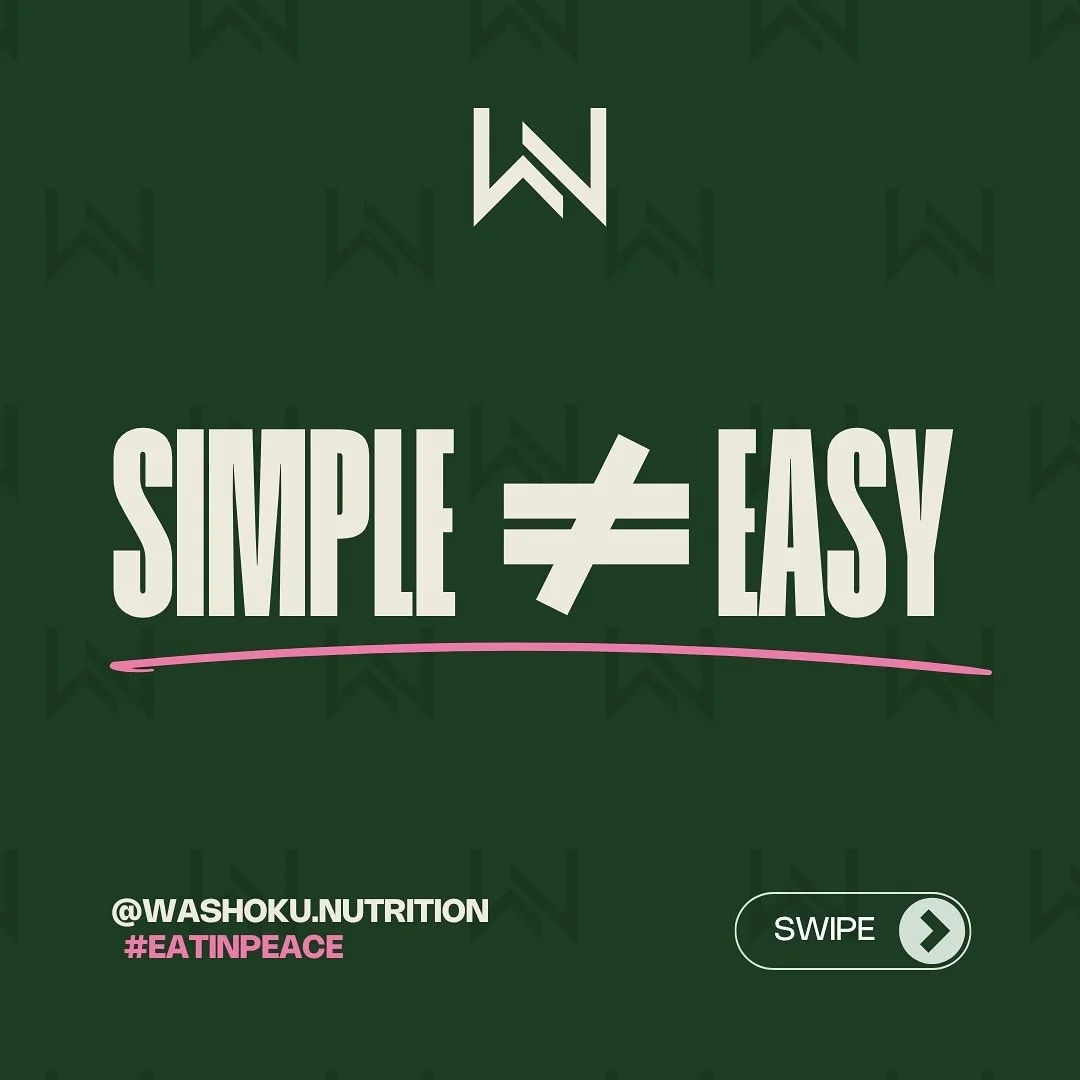 SIMPLE $\neq$ EASY

@WASHOKU.NUTRITION
#EATINPEACE

SWIPE